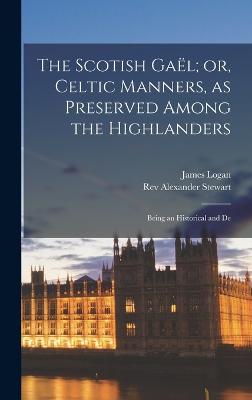 The Scotish Gaël; or, Celtic Manners, as Preserved Among the Highlanders

James Logan
Rev Alexander Stewart

Being an Historical and De